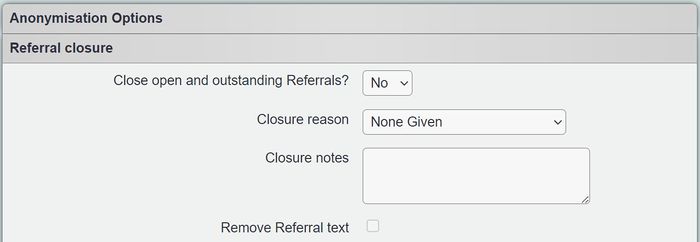 Anonymisation Options

Referral closure

Close open and outstanding Referrals? No

Closure reason None Given

Closure notes

Remove Referral text